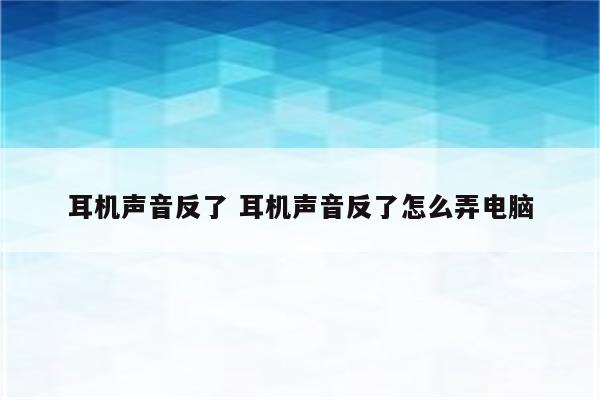 耳机声音反了 耳机声音反了怎么弄电脑